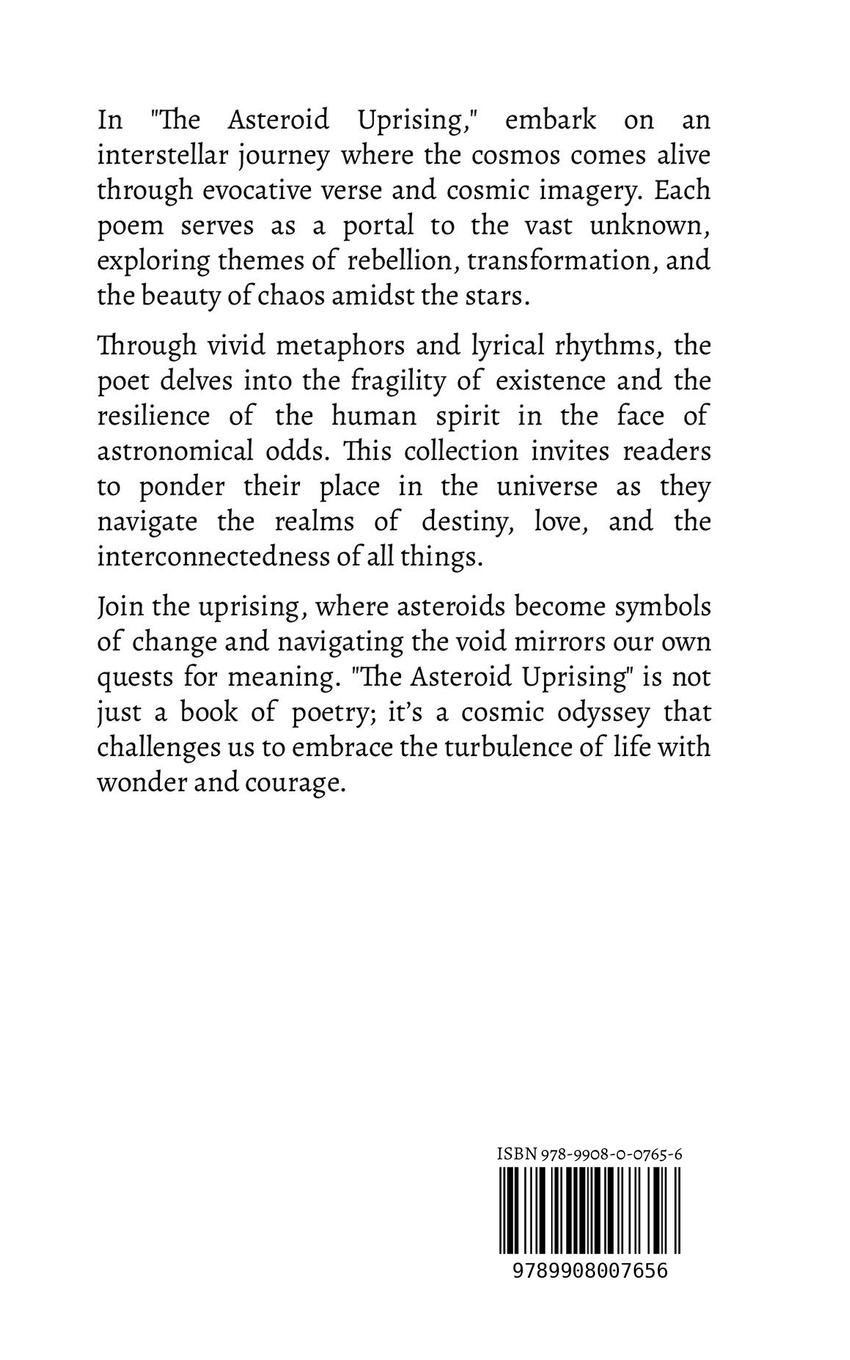 In "The Asteroid Uprising," embark on an interstellar journey where the cosmos comes alive through evocative verse and cosmic imagery. Each poem serves as a portal to the vast unknown, exploring themes of rebellion, transformation, and the beauty of chaos amidst the stars.

Through vivid metaphors and lyrical rhythms, the poet delves into the fragility of existence and the resilience of the human spirit in the face of astronomical odds. This collection invites readers to ponder their place in the universe as they navigate the realms of destiny, love, and the interconnectedness of all things.

Join the uprising, where asteroids become symbols of change and navigating the void mirrors our own quests for meaning. "The Asteroid Uprising" is not just a book of poetry; it's a cosmic odyssey that challenges us to embrace the turbulence of life with wonder and courage.

ISBN 978-9908-0-0765-6

9789908007656